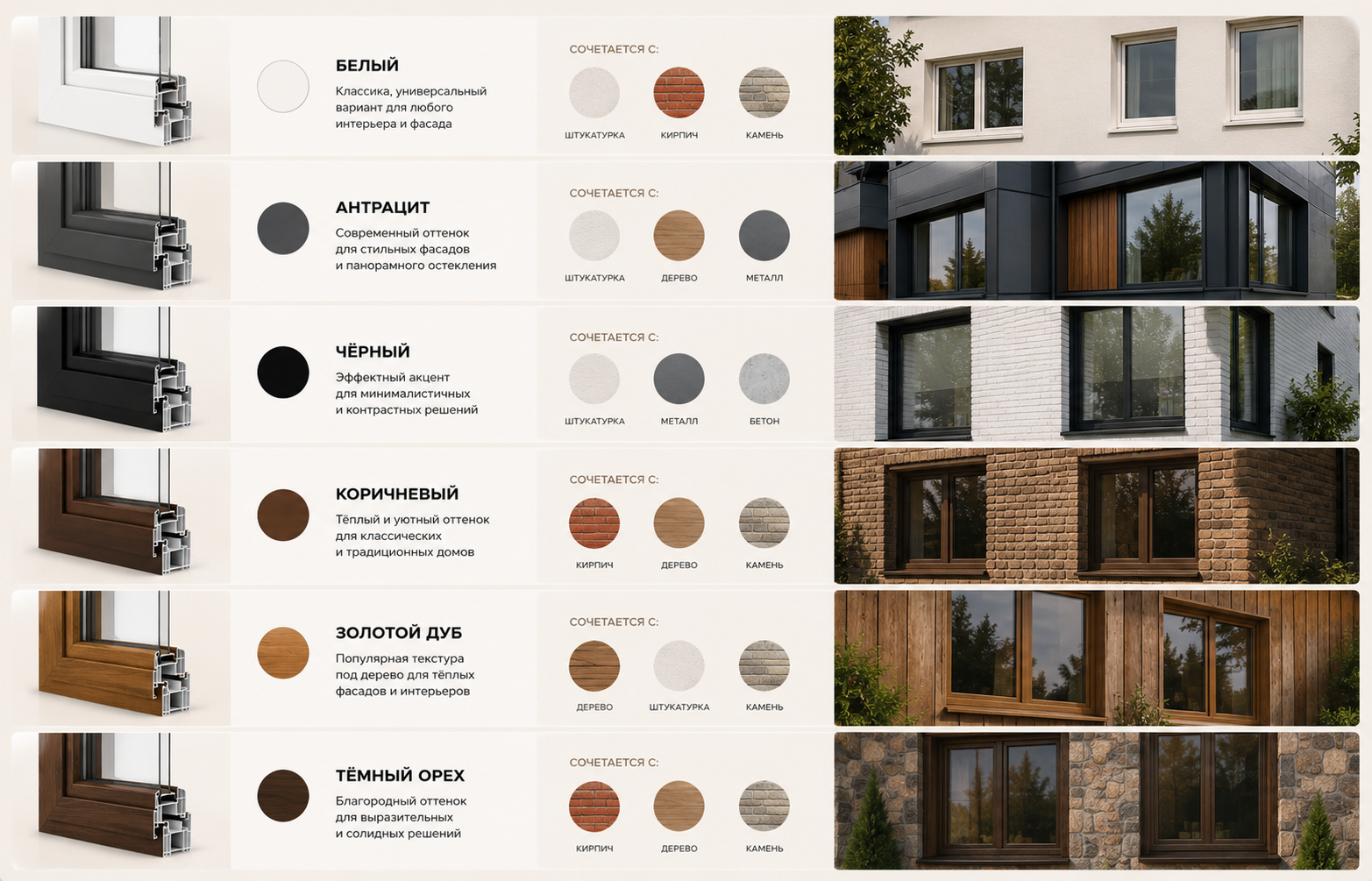 БЕЛЫЙ

Классика, универсальный вариант для любого интерьера и фасада

СОЧЕТАЕТСЯ С:

ШТУКАТУРКА
КИРПИЧ
КАМЕНЬ

АНТРАЦИТ

Современный оттенок для стильных фасадов и панорамного остекления

СОЧЕТАЕТСЯ С:

ШТУКАТУРКА
ДЕРЕВО
МЕТАЛЛ

ЧЁРНЫЙ

Эффектный акцент для минималистичных и контрастных решений

СОЧЕТАЕТСЯ С:

ШТУКАТУРКА
МЕТАЛЛ
БЕТОН

КОРИЧНЕВЫЙ

Тёплый и уютный оттенок для классических и традиционных домов

СОЧЕТАЕТСЯ С:

КИРПИЧ
ДЕРЕВО
КАМЕНЬ

ЗОЛОТОЙ ДУБ

Популярная текстура под дерево для тёплых фасадов и интерьеров

СОЧЕТАЕТСЯ С:

ДЕРЕВО
ШТУКАТУРКА
КАМЕНЬ

ТЁМНЫЙ ОРЕХ

Благородный оттенок для выразительных и солидных решений

СОЧЕТАЕТСЯ С:

КИРПИЧ
ДЕРЕВО
КАМЕНЬ